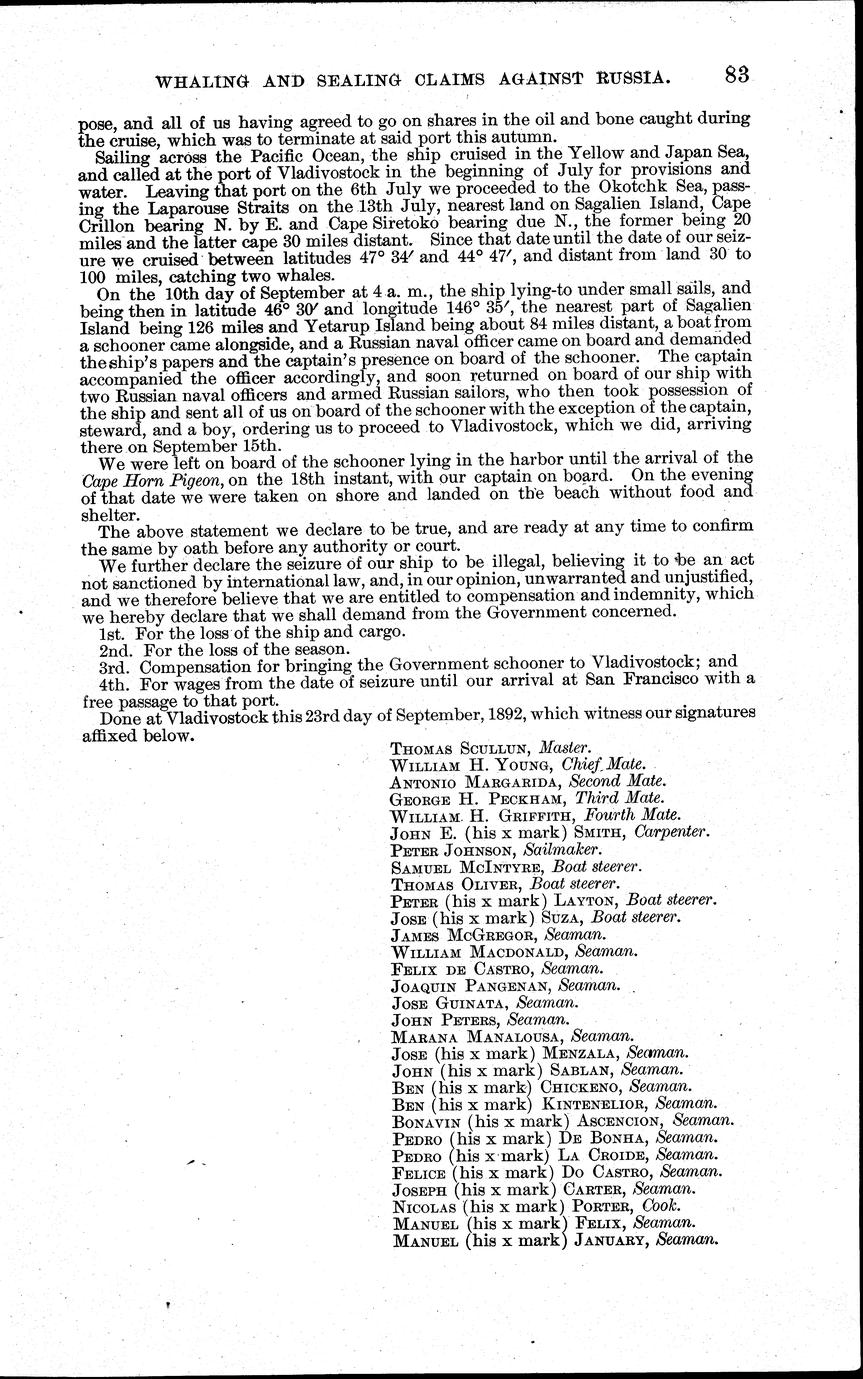 WHALING AND SEALING CLAIMS AGAINST RUSSIA. 83

pose, and all of us having agreed to go on shares in the oil and bone caught during the cruise, which was to terminate at said port this autumn.

Sailing across the Pacific Ocean, the ship cruised in the Yellow and Japan Sea, and called at the port of Vladivostock in the beginning of July for provisions and water. Leaving that port on the 6th July we proceeded to the Okotchk Sea, passing the Laparouse Straits on the 13th July, nearest land on Sagalien Island, Cape Crillon bearing N. by E. and Cape Siretoko bearing due N., the former being 20 miles and the latter cape 30 miles distant. Since that date until the date of our seizure we cruised between latitudes 47° 34′ and 44° 47′, and distant from land 30 to 100 miles, catching two whales.

On the 10th day of September at 4 a. m., the ship lying-to under small sails, and being then in latitude 46° 30′ and longitude 146° 35′, the nearest part of Sagalien Island being 126 miles and Yetarup Island being about 84 miles distant, a boat from a schooner came alongside, and a Russian naval officer came on board and demanded the ship's papers and the captain's presence on board of the schooner. The captain accompanied the officer accordingly, and soon returned on board of our ship with two Russian naval officers and armed Russian sailors, who then took possession of the ship and sent all of us on board of the schooner with the exception of the captain, steward, and a boy, ordering us to proceed to Vladivostock, which we did, arriving there on September 15th.

We were left on board of the schooner lying in the harbor until the arrival of the Cape Horn Pigeon, on the 18th instant, with our captain on board. On the evening of that date we were taken on shore and landed on the beach without food and shelter.

The above statement we declare to be true, and are ready at any time to confirm the same by oath before any authority or court.

We further declare the seizure of our ship to be illegal, believing it to be an act not sanctioned by international law, and, in our opinion, unwarranted and unjustified, and we therefore believe that we are entitled to compensation and indemnity, which we hereby declare that we shall demand from the Government concerned.

1st. For the loss of the ship and cargo.
2nd. For the loss of the season.
3rd. Compensation for bringing the Government schooner to Vladivostock; and
4th. For wages from the date of seizure until our arrival at San Francisco with a free passage to that port.

Done at Vladivostock this 23rd day of September, 1892, which witness our signatures affixed below.

THOMAS SCULLUN, Master.
WILLIAM H. YOUNG, Chief Mate.
ANTONIO MARGARIDA, Second Mate.
GEORGE H. PECKHAM, Third Mate.
WILLIAM H. GRIFFITH, Fourth Mate.
JOHN E. (his x mark) SMITH, Carpenter.
PETER JOHNSON, Sailmaker.
SAMUEL MCINTYRE, Boat steerer.
THOMAS OLIVER, Boat steerer.
PETER (his x mark) LAYTON, Boat steerer.
JOSE (his x mark) SUZA, Boat steerer.
JAMES MCGREGOR, Seaman.
WILLIAM MACDONALD, Seaman.
FELIX DE CASTRO, Seaman.
JOAQUIN PANGENAN, Seaman.
JOSE GUINATA, Seaman.
JOHN PETERS, Seaman.
MARANA MANALOUSA, Seaman.
JOSE (his x mark) MENZALA, Seaman.
JOHN (his x mark) SABLAN, Seaman.
BEN (his x mark) CHICKENO, Seaman.
BEN (his x mark) KINTENELIOR, Seaman.
BONAVIN (his x mark) ASCENCION, Seaman.
PEDRO (his x mark) DE BONHA, Seaman.
PEDRO (his x mark) LA CROIDE, Seaman.
FELICE (his x mark) DO CASTRO, Seaman.
JOSEPH (his x mark) CARTER, Seaman.
NICOLAS (his x mark) PORTER, Cook.
MANUEL (his x mark) FELIX, Seaman.
MANUEL (his x mark) JANUARY, Seaman.